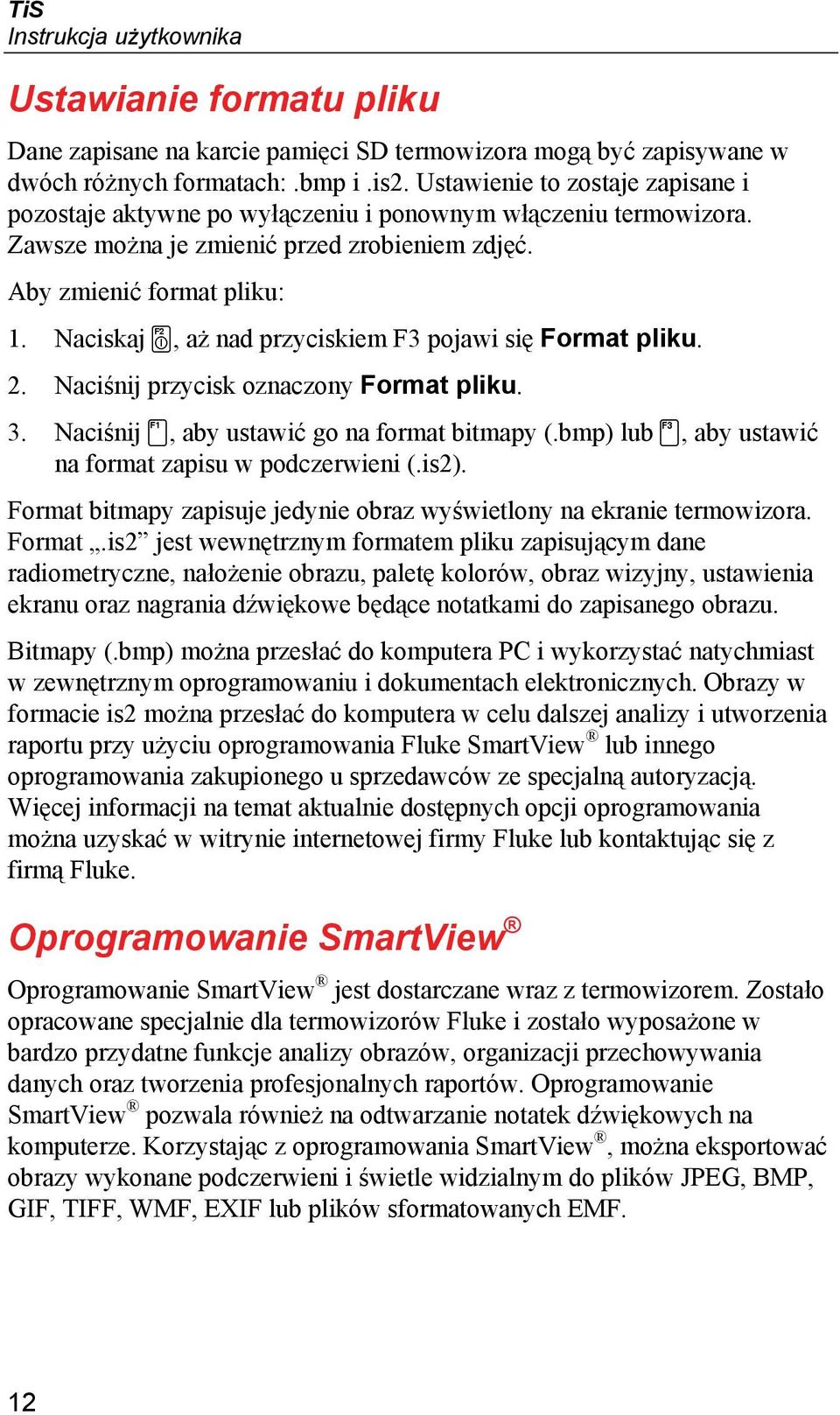 TiS
Instrukcja użytkownika

Ustawianie formatu pliku

Dane zapisane na karcie pamięci SD termowizora mogą być zapisywane w dwóch różnych formatach: .bmp i .is2. Ustawienie to zostaje zapisane i pozostaje aktywne po wyłączeniu i ponownym włączeniu termowizora. Zawsze można je zmienić przed zrobieniem zdjęć.

Aby zmienić format pliku:

1. Naciskaj F2, aż nad przyciskiem F3 pojawi się Format pliku.

2. Naciśnij przycisk oznaczony Format pliku.

3. Naciśnij F1, aby ustawić go na format bitmapy (.bmp) lub F3, aby ustawić na format zapisu w podczerwieni (.is2).

Format bitmapy zapisuje jedynie obraz wyświetlony na ekranie termowizora. Format „.is2” jest wewnętrznym formatem pliku zapisującym dane radiometryczne, nałożenie obrazu, paletę kolorów, obraz wizyjny, ustawienia ekranu oraz nagrania dźwiękowe będące notatkami do zapisanego obrazu.

Bitmapy (.bmp) można przesłać do komputera PC i wykorzystać natychmiast w zewnętrznym oprogramowaniu i dokumentach elektronicznych. Obrazy w formacie is2 można przesłać do komputera w celu dalszej analizy i utworzenia raportu przy użyciu oprogramowania Fluke SmartView® lub innego oprogramowania zakupionego u sprzedawców ze specjalną autoryzacją. Więcej informacji na temat aktualnie dostępnych opcji oprogramowania można uzyskać w witrynie internetowej firmy Fluke lub kontaktując się z firmą Fluke.

Oprogramowanie SmartView®

Oprogramowanie SmartView® jest dostarczane wraz z termowizorem. Zostało opracowane specjalnie dla termowizorów Fluke i zostało wyposażone w bardzo przydatne funkcje analizy obrazów, organizacji przechowywania danych oraz tworzenia profesjonalnych raportów. Oprogramowanie SmartView® pozwala również na odtwarzanie notatek dźwiękowych na komputerze. Korzystając z oprogramowania SmartView®, można eksportować obrazy wykonane podczerwieni i świetle widzialnym do plików JPEG, BMP, GIF, TIFF, WMF, EXIF lub plików sformatowanych EMF.

12